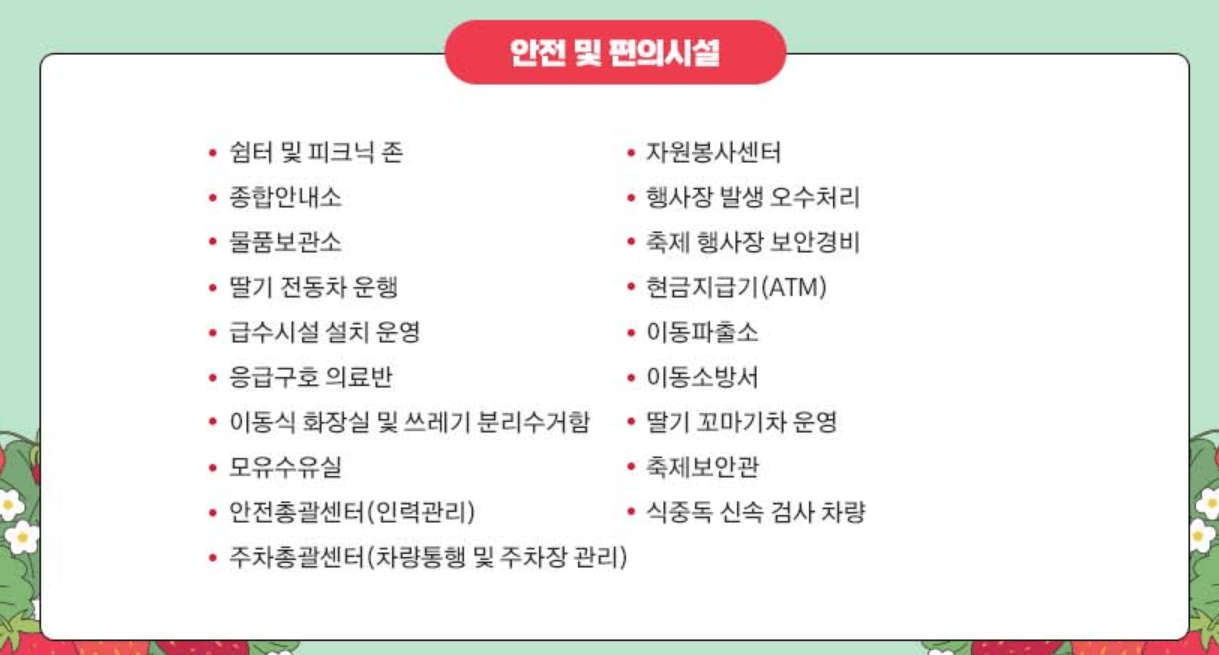 안전 및 편의시설

• 쉼터 및 피크닉 존
• 종합안내소
• 물품보관소
• 딸기 전동차 운행
• 급수시설 설치 운영
• 응급구호 의료반
• 이동식 화장실 및 쓰레기 분리수거함
• 모유수유실
• 안전총괄센터(인력관리)
• 주차총괄센터(차량통행 및 주차장 관리)

• 자원봉사센터
• 행사장 발생 오수처리
• 축제 행사장 보안경비
• 현금지급기(ATM)
• 이동파출소
• 이동소방서
• 딸기 꼬마기차 운영
• 축제보안관
• 식중독 신속 검사 차량